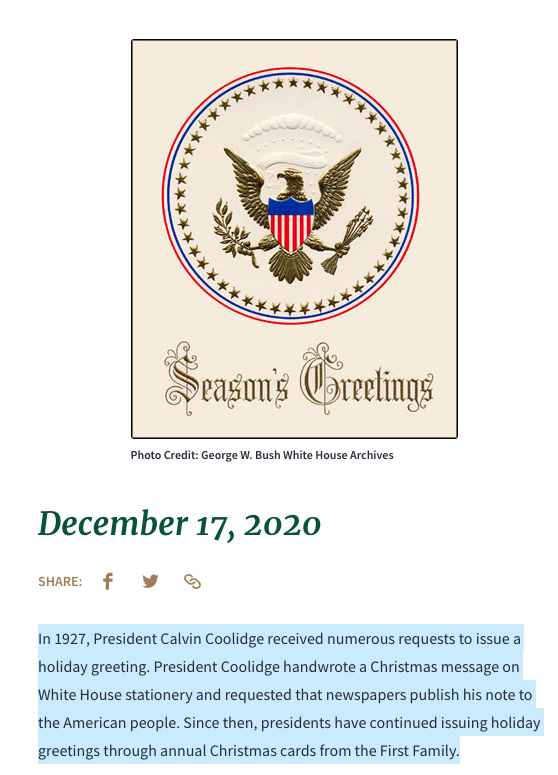 Season's Greetings

Photo Credit: George W. Bush White House Archives

December 17, 2020

SHARE:

In 1927, President Calvin Coolidge received numerous requests to issue a holiday greeting. President Coolidge handwrote a Christmas message on White House stationery and requested that newspapers publish his note to the American people. Since then, presidents have continued issuing holiday greetings through annual Christmas cards from the First Family.